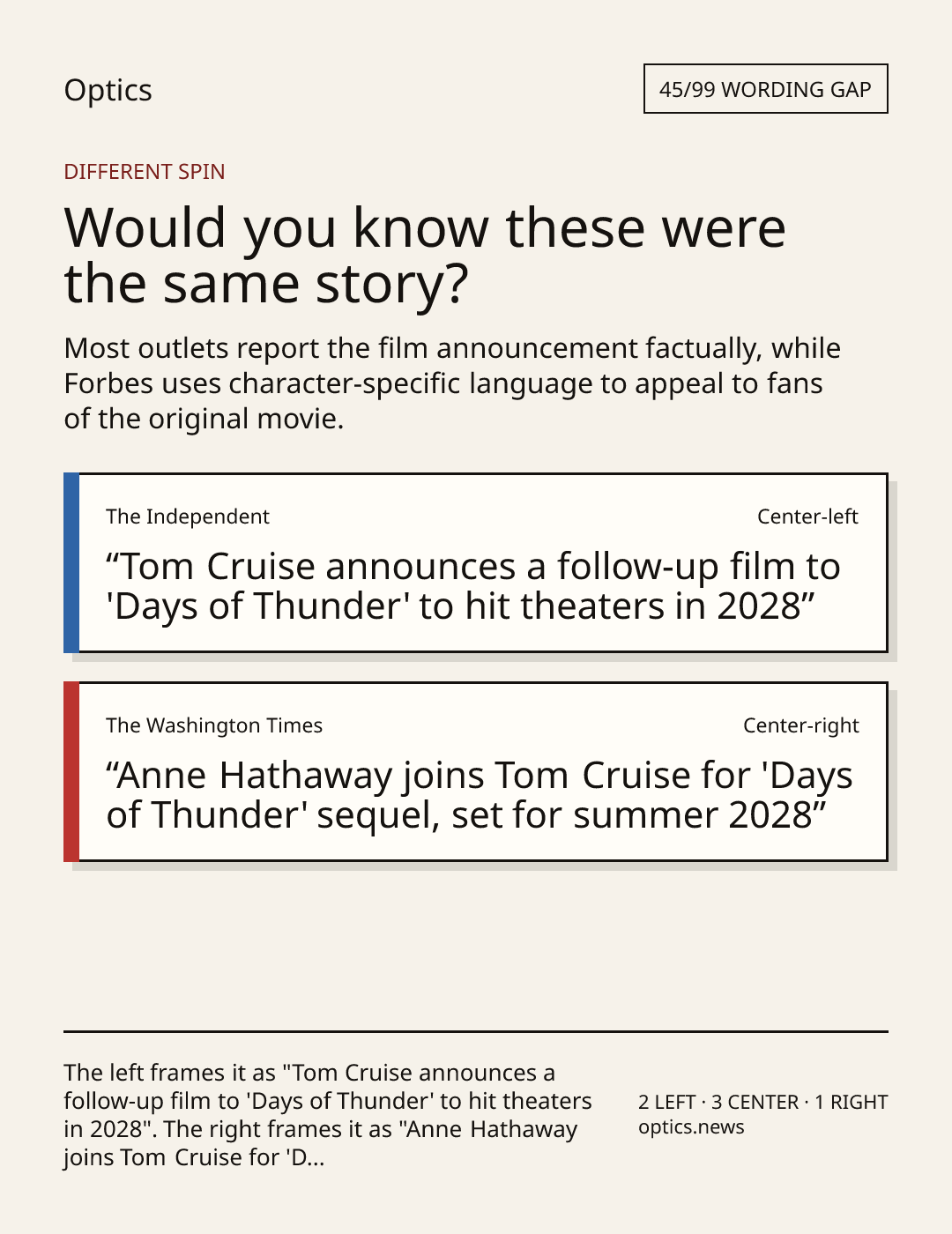 Optics

45/99 WORDING GAP

DIFFERENT SPIN

Would you know these were the same story?

Most outlets report the film announcement factually, while Forbes uses character-specific language to appeal to fans of the original movie.

The Independent

Center-left

“Tom Cruise announces a follow-up film to 'Days of Thunder' to hit theaters in 2028”

The Washington Times

Center-right

“Anne Hathaway joins Tom Cruise for 'Days of Thunder' sequel, set for summer 2028”

The left frames it as "Tom Cruise announces a follow-up film to 'Days of Thunder' to hit theaters in 2028". The right frames it as "Anne Hathaway joins Tom Cruise for 'D...

2 LEFT · 3 CENTER · 1 RIGHT
optics.news